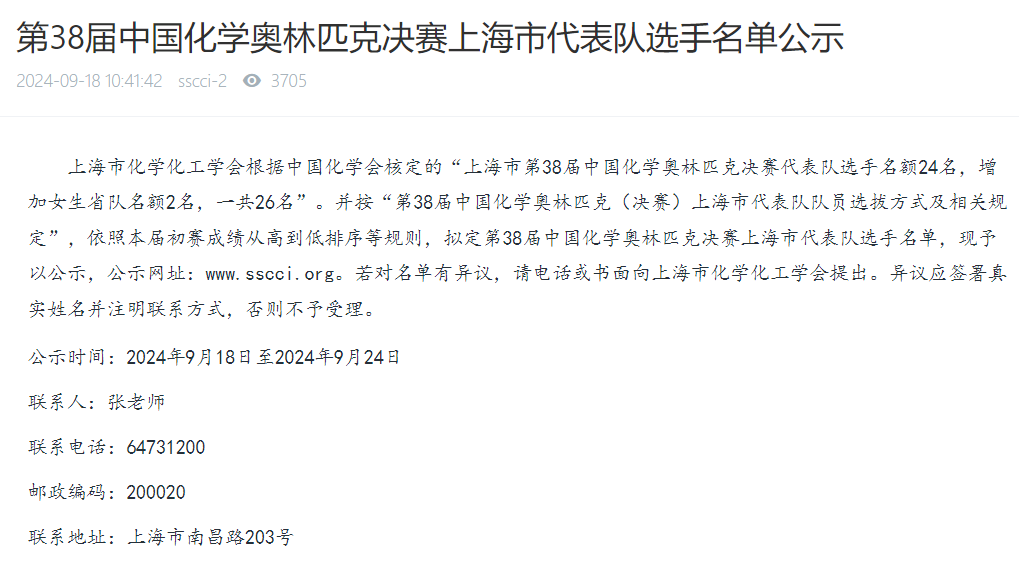 第38届中国化学奥林匹克决赛上海市代表队选手名单公示

2024-09-18 10:41:42　sscci-2　3705

上海市化学化工学会根据中国化学会核定的“上海市第38届中国化学奥林匹克决赛代表队选手名额24名，增加女生省队名额2名，一共26名”。并按“第38届中国化学奥林匹克（决赛）上海市代表队队员选拔方式及相关规定”，依照本届初赛成绩从高到低排序等规则，拟定第38届中国化学奥林匹克决赛上海市代表队选手名单，现予以公示，公示网址：www.sscci.org。若对名单有异议，请电话或书面向上海市化学化工学会提出。异议应签署真实姓名并注明联系方式，否则不予受理。

公示时间：2024年9月18日至2024年9月24日

联系人：张老师

联系电话：64731200

邮政编码：200020

联系地址：上海市南昌路203号